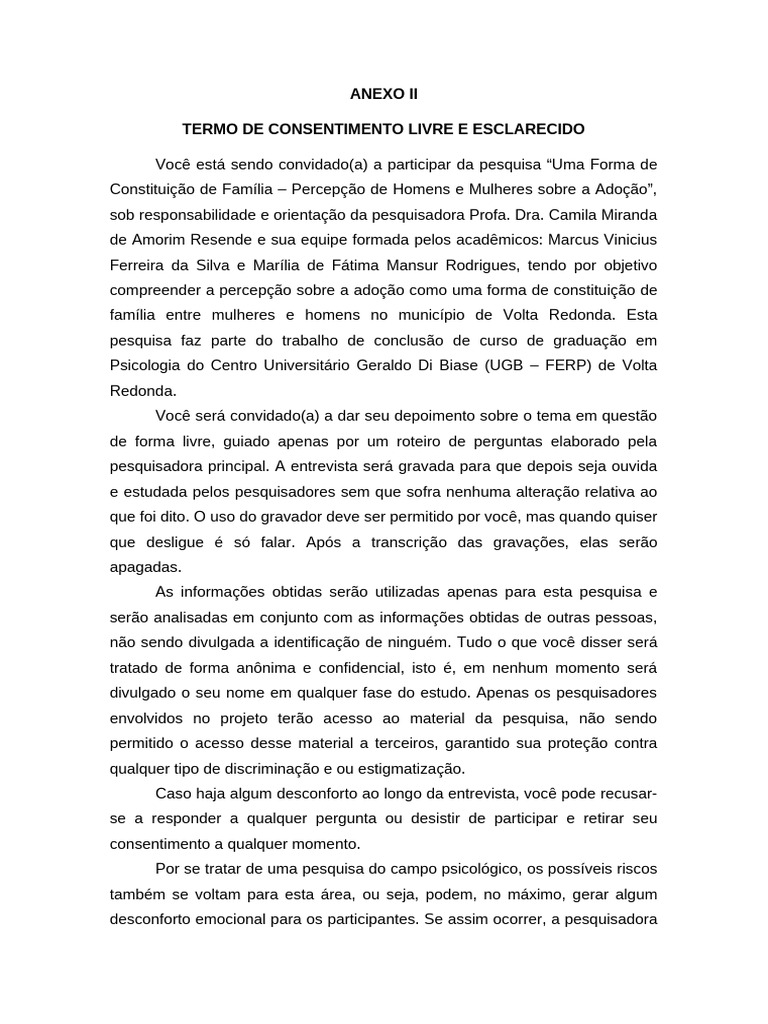 ANEXO II

TERMO DE CONSENTIMENTO LIVRE E ESCLARECIDO

Você está sendo convidado(a) a participar da pesquisa “Uma Forma de Constituição de Família – Percepção de Homens e Mulheres sobre a Adoção”, sob responsabilidade e orientação da pesquisadora Profa. Dra. Camila Miranda de Amorim Resende e sua equipe formada pelos acadêmicos: Marcus Vinicius Ferreira da Silva e Marília de Fátima Mansur Rodrigues, tendo por objetivo compreender a percepção sobre a adoção como uma forma de constituição de família entre mulheres e homens no município de Volta Redonda. Esta pesquisa faz parte do trabalho de conclusão de curso de graduação em Psicologia do Centro Universitário Geraldo Di Biase (UGB – FERP) de Volta Redonda.

Você será convidado(a) a dar seu depoimento sobre o tema em questão de forma livre, guiado apenas por um roteiro de perguntas elaborado pela pesquisadora principal. A entrevista será gravada para que depois seja ouvida e estudada pelos pesquisadores sem que sofra nenhuma alteração relativa ao que foi dito. O uso do gravador deve ser permitido por você, mas quando quiser que desligue é só falar. Após a transcrição das gravações, elas serão apagadas.

As informações obtidas serão utilizadas apenas para esta pesquisa e serão analisadas em conjunto com as informações obtidas de outras pessoas, não sendo divulgada a identificação de ninguém. Tudo o que você disser será tratado de forma anônima e confidencial, isto é, em nenhum momento será divulgado o seu nome em qualquer fase do estudo. Apenas os pesquisadores envolvidos no projeto terão acesso ao material da pesquisa, não sendo permitido o acesso desse material a terceiros, garantido sua proteção contra qualquer tipo de discriminação e ou estigmatização.

Caso haja algum desconforto ao longo da entrevista, você pode recusar-se a responder a qualquer pergunta ou desistir de participar e retirar seu consentimento a qualquer momento.

Por se tratar de uma pesquisa do campo psicológico, os possíveis riscos também se voltam para esta área, ou seja, podem, no máximo, gerar algum desconforto emocional para os participantes. Se assim ocorrer, a pesquisadora